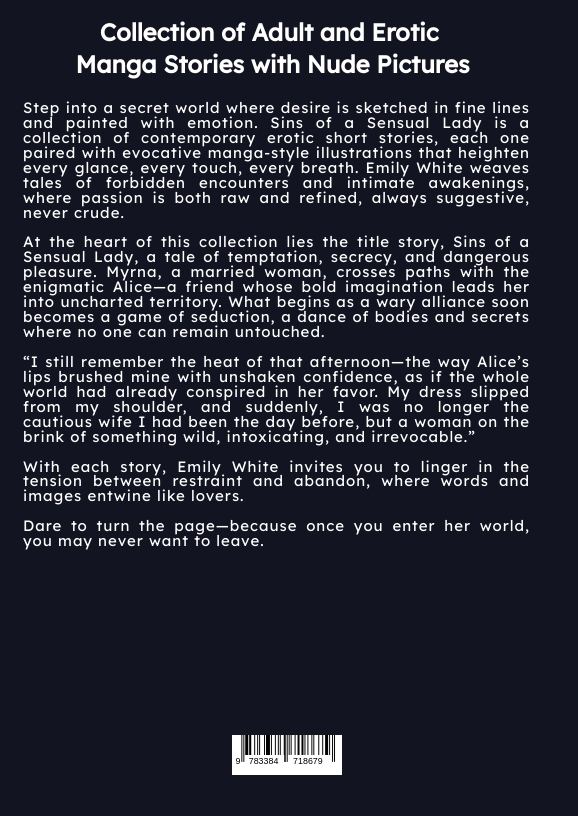 Collection of Adult and Erotic Manga Stories with Nude Pictures

Step into a secret world where desire is sketched in fine lines and painted with emotion. Sins of a Sensual Lady is a collection of contemporary erotic short stories, each one paired with evocative manga-style illustrations that heighten every glance, every touch, every breath. Emily White weaves tales of forbidden encounters and intimate awakenings, where passion is both raw and refined, always suggestive, never crude.

At the heart of this collection lies the title story, Sins of a Sensual Lady, a tale of temptation, secrecy, and dangerous pleasure. Myrna, a married woman, crosses paths with the enigmatic Alice—a friend whose bold imagination leads her into uncharted territory. What begins as a wary alliance soon becomes a game of seduction, a dance of bodies and secrets where no one can remain untouched.

“I still remember the heat of that afternoon—the way Alice’s lips brushed mine with unshaken confidence, as if the whole world had already conspired in her favor. My dress slipped from my shoulder, and suddenly, I was no longer the cautious wife I had been the day before, but a woman on the brink of something wild, intoxicating, and irrevocable.”

With each story, Emily White invites you to linger in the tension between restraint and abandon, where words and images entwine like lovers.

Dare to turn the page—because once you enter her world, you may never want to leave.

9 783384 718679